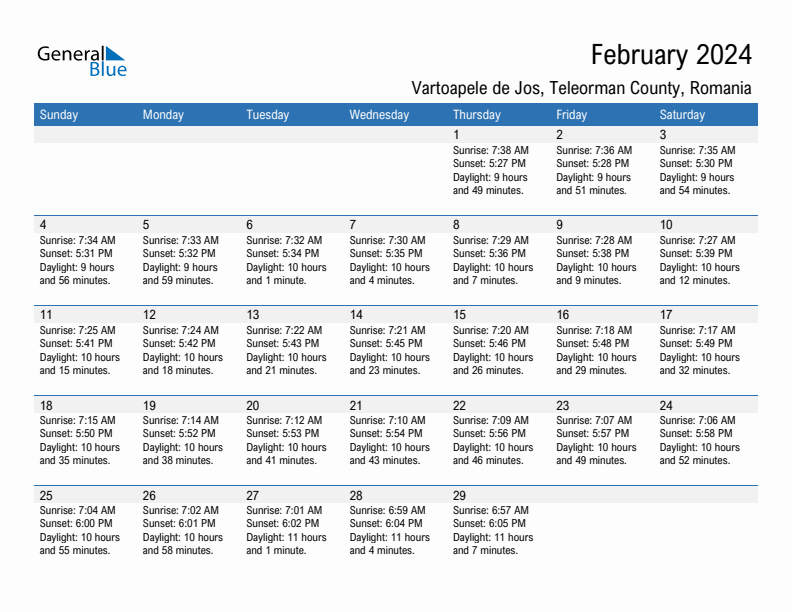 General Blue

February 2024

Vartoapele de Jos, Teleorman County, Romania

| Sunday | Monday | Tuesday | Wednesday | Thursday | Friday | Saturday |
|---|---|---|---|---|---|---|
| | | | | 1 Sunrise: 7:38 AM Sunset: 5:27 PM Daylight: 9 hours and 49 minutes. | 2 Sunrise: 7:36 AM Sunset: 5:28 PM Daylight: 9 hours and 51 minutes. | 3 Sunrise: 7:35 AM Sunset: 5:30 PM Daylight: 9 hours and 54 minutes. |
| 4 Sunrise: 7:34 AM Sunset: 5:31 PM Daylight: 9 hours and 56 minutes. | 5 Sunrise: 7:33 AM Sunset: 5:32 PM Daylight: 9 hours and 59 minutes. | 6 Sunrise: 7:32 AM Sunset: 5:34 PM Daylight: 10 hours and 1 minute. | 7 Sunrise: 7:30 AM Sunset: 5:35 PM Daylight: 10 hours and 4 minutes. | 8 Sunrise: 7:29 AM Sunset: 5:36 PM Daylight: 10 hours and 7 minutes. | 9 Sunrise: 7:28 AM Sunset: 5:38 PM Daylight: 10 hours and 9 minutes. | 10 Sunrise: 7:27 AM Sunset: 5:39 PM Daylight: 10 hours and 12 minutes. |
| 11 Sunrise: 7:25 AM Sunset: 5:41 PM Daylight: 10 hours and 15 minutes. | 12 Sunrise: 7:24 AM Sunset: 5:42 PM Daylight: 10 hours and 18 minutes. | 13 Sunrise: 7:22 AM Sunset: 5:43 PM Daylight: 10 hours and 21 minutes. | 14 Sunrise: 7:21 AM Sunset: 5:45 PM Daylight: 10 hours and 23 minutes. | 15 Sunrise: 7:20 AM Sunset: 5:46 PM Daylight: 10 hours and 26 minutes. | 16 Sunrise: 7:18 AM Sunset: 5:48 PM Daylight: 10 hours and 29 minutes. | 17 Sunrise: 7:17 AM Sunset: 5:49 PM Daylight: 10 hours and 32 minutes. |
| 18 Sunrise: 7:15 AM Sunset: 5:50 PM Daylight: 10 hours and 35 minutes. | 19 Sunrise: 7:14 AM Sunset: 5:52 PM Daylight: 10 hours and 38 minutes. | 20 Sunrise: 7:12 AM Sunset: 5:53 PM Daylight: 10 hours and 41 minutes. | 21 Sunrise: 7:10 AM Sunset: 5:54 PM Daylight: 10 hours and 43 minutes. | 22 Sunrise: 7:09 AM Sunset: 5:56 PM Daylight: 10 hours and 46 minutes. | 23 Sunrise: 7:07 AM Sunset: 5:57 PM Daylight: 10 hours and 49 minutes. | 24 Sunrise: 7:06 AM Sunset: 5:58 PM Daylight: 10 hours and 52 minutes. |
| 25 Sunrise: 7:04 AM Sunset: 6:00 PM Daylight: 10 hours and 55 minutes. | 26 Sunrise: 7:02 AM Sunset: 6:01 PM Daylight: 10 hours and 58 minutes. | 27 Sunrise: 7:01 AM Sunset: 6:02 PM Daylight: 11 hours and 1 minute. | 28 Sunrise: 6:59 AM Sunset: 6:04 PM Daylight: 11 hours and 4 minutes. | 29 Sunrise: 6:57 AM Sunset: 6:05 PM Daylight: 11 hours and 7 minutes. | | |